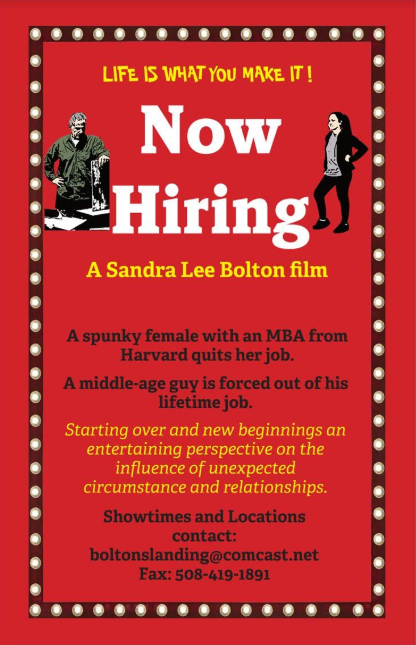 LIFE IS WHAT YOU MAKE IT !

Now Hiring

A Sandra Lee Bolton film

A spunky female with an MBA from Harvard quits her job.

A middle-age guy is forced out of his lifetime job.

Starting over and new beginnings an entertaining perspective on the influence of unexpected circumstance and relationships.

Showtimes and Locations contact:
boltonslanding@comcast.net
Fax: 508-419-1891